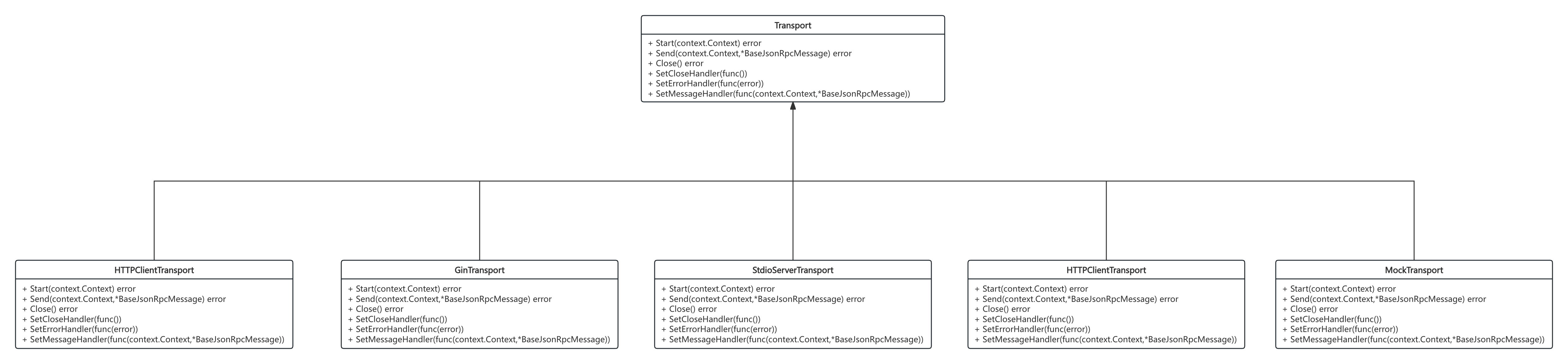 Transport

+ Start(context.Context) error
+ Send(context.Context,*BaseJsonRpcMessage) error
+ Close() error
+ SetCloseHandler(func())
+ SetErrorHandler(func(error))
+ SetMessageHandler(func(context.Context,*BaseJsonRpcMessage))

HTTPClientTransport

+ Start(context.Context) error
+ Send(context.Context,*BaseJsonRpcMessage) error
+ Close() error
+ SetCloseHandler(func())
+ SetErrorHandler(func(error))
+ SetMessageHandler(func(context.Context,*BaseJsonRpcMessage))

GinTransport

+ Start(context.Context) error
+ Send(context.Context,*BaseJsonRpcMessage) error
+ Close() error
+ SetCloseHandler(func())
+ SetErrorHandler(func(error))
+ SetMessageHandler(func(context.Context,*BaseJsonRpcMessage))

StdioServerTransport

+ Start(context.Context) error
+ Send(context.Context,*BaseJsonRpcMessage) error
+ Close() error
+ SetCloseHandler(func())
+ SetErrorHandler(func(error))
+ SetMessageHandler(func(context.Context,*BaseJsonRpcMessage))

HTTPClientTransport

+ Start(context.Context) error
+ Send(context.Context,*BaseJsonRpcMessage) error
+ Close() error
+ SetCloseHandler(func())
+ SetErrorHandler(func(error))
+ SetMessageHandler(func(context.Context,*BaseJsonRpcMessage))

MockTransport

+ Start(context.Context) error
+ Send(context.Context,*BaseJsonRpcMessage) error
+ Close() error
+ SetCloseHandler(func())
+ SetErrorHandler(func(error))
+ SetMessageHandler(func(context.Context,*BaseJsonRpcMessage))